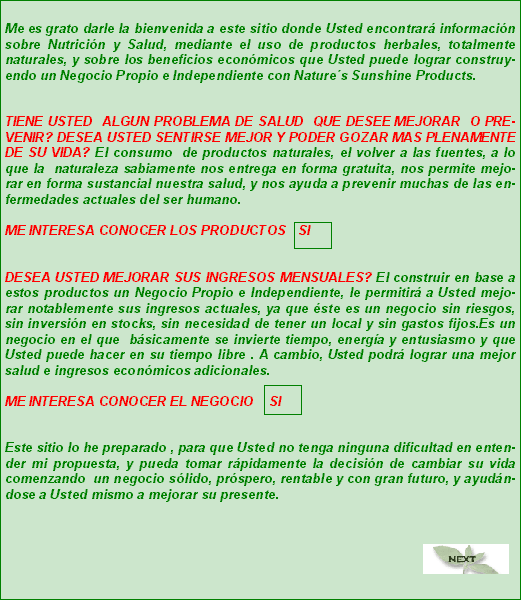 Me es grato darle la bienvenida a este sitio donde Usted encontrará información sobre Nutrición y Salud, mediante el uso de productos herbales, totalmente naturales, y sobre los beneficios económicos que Usted puede lograr construyendo un Negocio Propio e Independiente con Nature´s Sunshine Products.

TIENE USTED ALGUN PROBLEMA DE SALUD QUE DESEE MEJORAR O PREVENIR? DESEA USTED SENTIRSE MEJOR Y PODER GOZAR MAS PLENAMENTE DE SU VIDA? El consumo de productos naturales, el volver a las fuentes, a lo que la naturaleza sabiamente nos entrega en forma gratuita, nos permite mejorar en forma sustancial nuestra salud, y nos ayuda a prevenir muchas de las enfermedades actuales del ser humano.

ME INTERESA CONOCER LOS PRODUCTOS SI

DESEA USTED MEJORAR SUS INGRESOS MENSUALES? El construir en base a estos productos un Negocio Propio e Independiente, le permitirá a Usted mejorar notablemente sus ingresos actuales, ya que éste es un negocio sin riesgos, sin inversión en stocks, sin necesidad de tener un local y sin gastos fijos.Es un negocio en el que básicamente se invierte tiempo, energía y entusiasmo y que Usted puede hacer en su tiempo libre . A cambio, Usted podrá lograr una mejor salud e ingresos económicos adicionales.

ME INTERESA CONOCER EL NEGOCIO SI

Este sitio lo he preparado , para que Usted no tenga ninguna dificultad en entender mi propuesta, y pueda tomar rápidamente la decisión de cambiar su vida comenzando un negocio sólido, próspero, rentable y con gran futuro, y ayudándose a Usted mismo a mejorar su presente.

NEXT